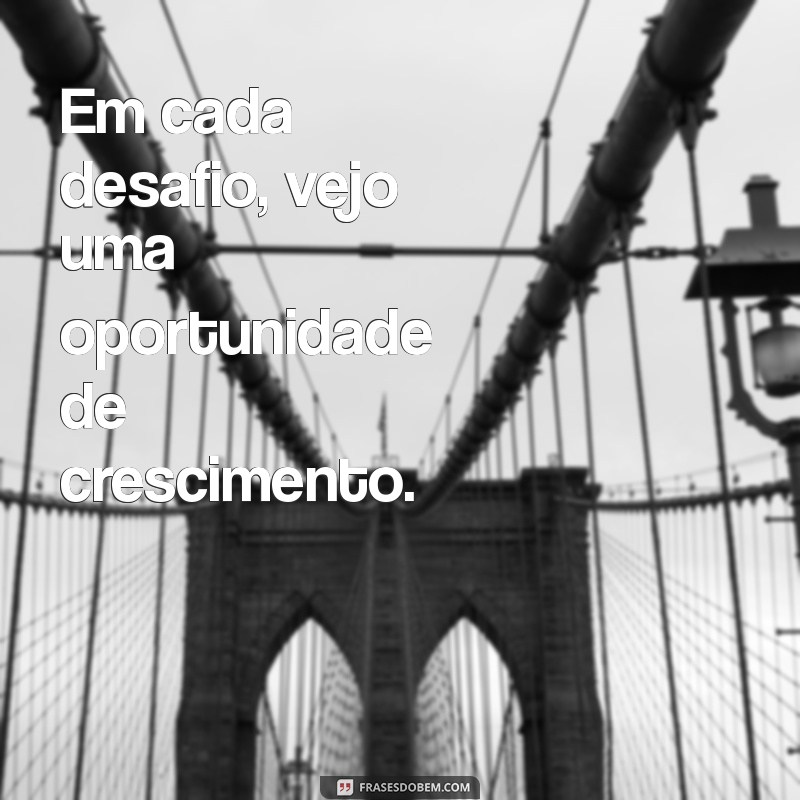 Em cada desafio, vejo uma oportunidade de crescimento.

FRASESDOBEM.COM